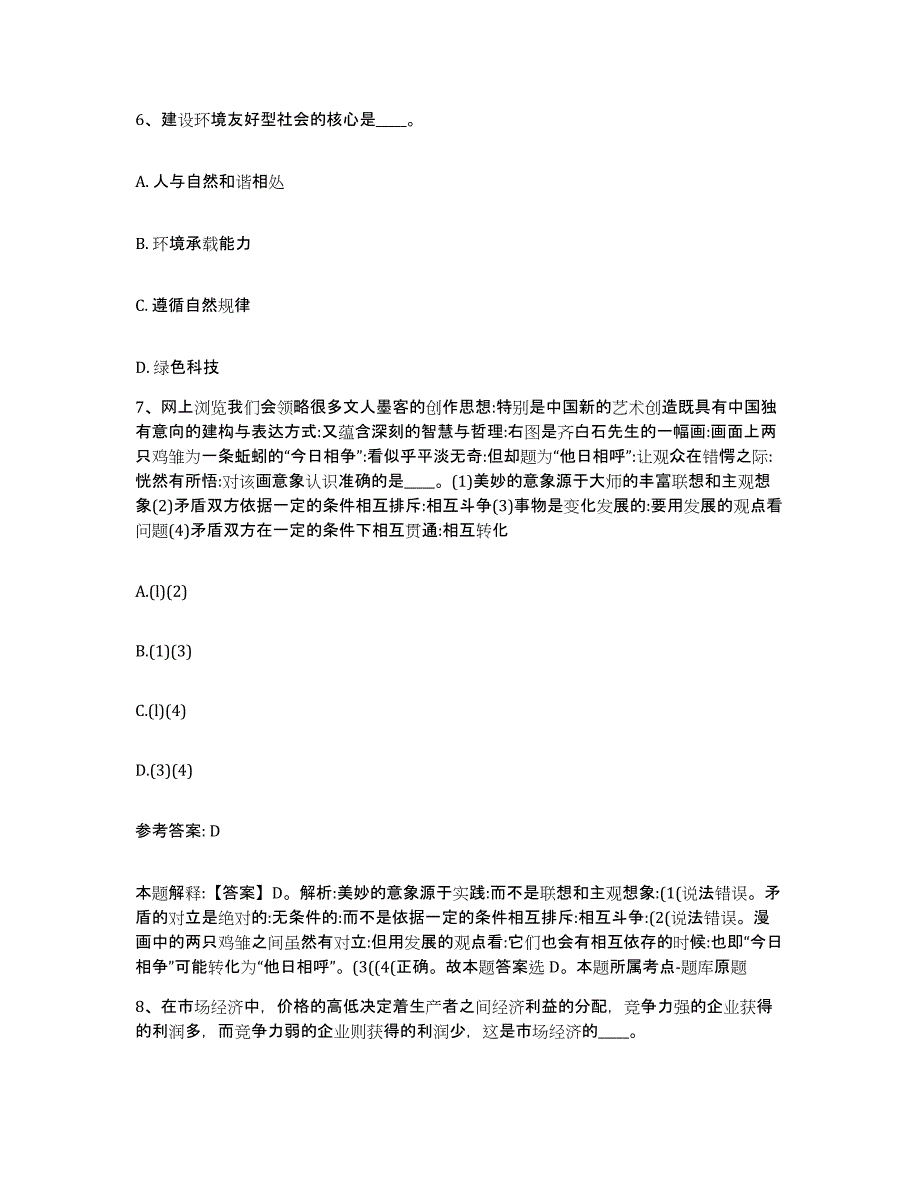 6、建设环境友好型社会的核心是____。

A. 人与自然和谐相处

B. 环境承载能力

C. 遵循自然规律

D. 绿色科技

7、网上浏览我们会领略很多文人墨客的创作思想:特别是中国新的艺术创造既具有中国独有意向的建构与表达方式:又蕴含深刻的智慧与哲理:右图是齐白石先生的一幅画:画面上两只鸡雏为一条蚯蚓的“今日相争”:看似乎平淡无奇:但却题为“他日相呼”:让观众在错愕之际:恍然有所悟:对该画意象认识准确的是____。(1)美妙的意象源于大师的丰富联想和主观想象(2)矛盾双方依据一定的条件相互排斥:相互斗争(3)事物是变化发展的:要用发展的观点看问题(4)矛盾双方在一定的条件下相互贯通:相互转化

A.(l)(2)

B.(1)(3)

C.(l)(4)

D.(3)(4)

参考答案: D

本题解释:【答案】D。解析:美妙的意象源于实践:而不是联想和主观想象:(1(说法错误。矛盾的对立是绝对的:无条件的:而不是依据一定的条件相互排斥:相互斗争:(2(说法错误。漫画中的两只鸡雏之间虽然有对立:但用发展的观点看:它们也会有相互依存的时候:也即“今日相争”可能转化为“他日相呼”。(3((4(正确。故本题答案选 D。本题所属考点-题库原题

8、在市场经济中，价格的高低决定着生产者之间经济利益的分配，竞争力强的企业获得的利润多，而竞争力弱的企业则获得的利润少，这是市场经济的____。